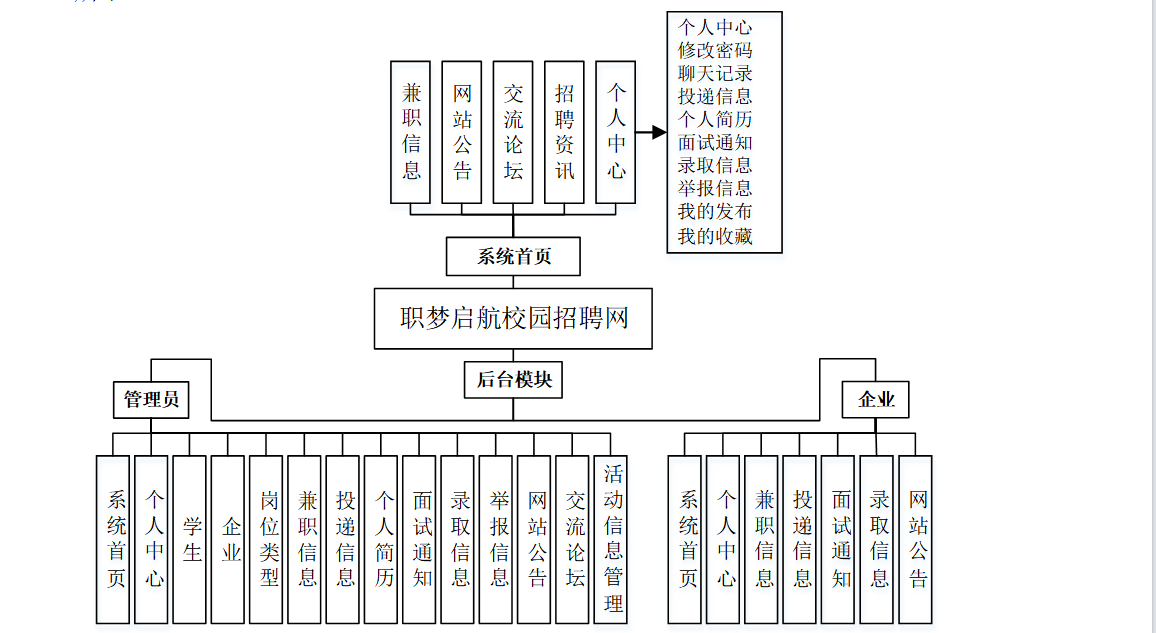 兼职信息

网站公告

交流论坛

招聘资讯

个人中心

个人中心
修改密码
聊天记录
投递信息
个人简历
面试通知
录取信息
举报信息
我的发布
我的收藏

系统首页

职梦启航校园招聘网

后台模块

管理员

企业

系统首页

个人中心

学生

企业

岗位类型

兼职信息

投递信息

个人简历

面试通知

录取信息

举报信息

网站公告

交流论坛

活动信息管理

系统首页

个人中心

兼职信息

投递信息

面试通知

录取信息

网站公告